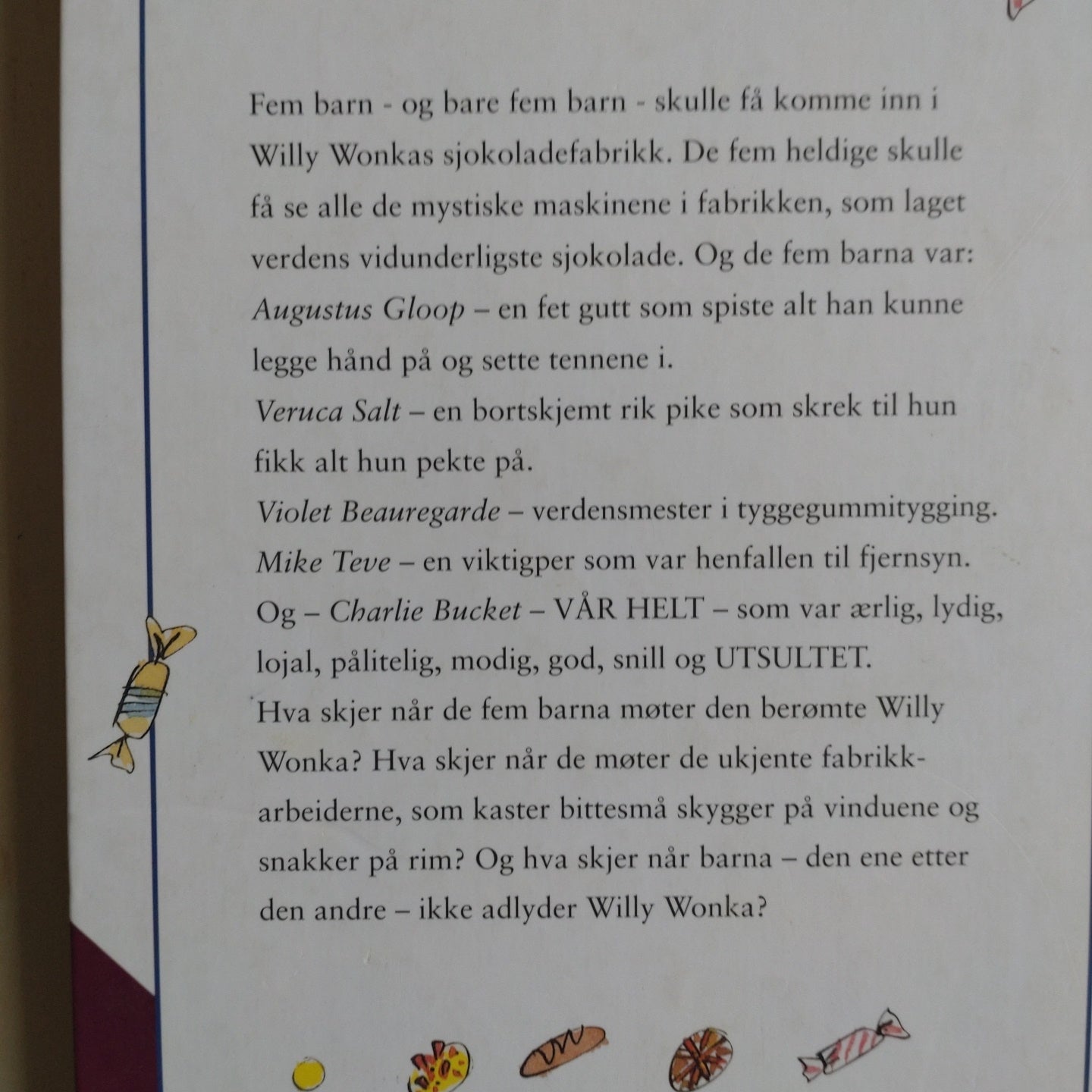 Fem barn - og bare fem barn - skulle få komme inn i Willy Wonkas sjokoladefabrikk. De fem heldige skulle få se alle de mystiske maskinene i fabrikken, som laget verdens vidunderligste sjokolade. Og de fem barna var:

Augustus Gloop – en fet gutt som spiste alt han kunne legge hånd på og sette tennene i.

Veruca Salt – en bortskjemt rik pike som skrek til hun fikk alt hun pekte på.

Violet Beauregarde – verdensmester i tyggegummitygging.

Mike Teve – en viktigper som var henfallen til fjernsyn.

Og – Charlie Bucket – VÅR HELT – som var ærlig, lydig, lojal, pålitelig, modig, god, snill og UTSULTET.

Hva skjer når de fem barna møter den berømte Willy Wonka? Hva skjer når de møter de ukjente fabrikkarbeiderne, som kaster bittesmå skygger på vinduene og snakker på rim? Og hva skjer når barna – den ene etter den andre – ikke adlyder Willy Wonka?